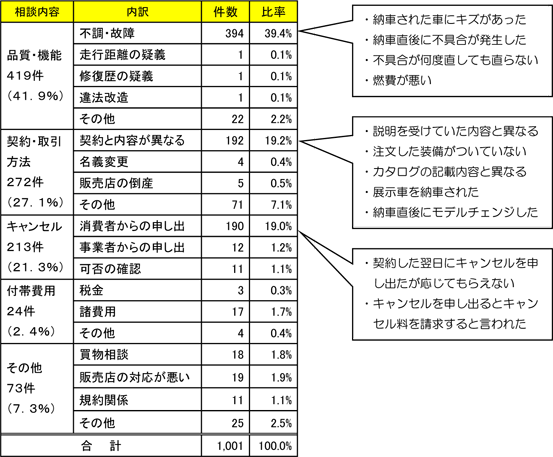 | 相談内容 | 内訳 | 件数 | 比率 |
|---|---|---|---|
| 品質・機能 419件 (41.9%) | 不調・故障 | 394 | 39.4% |
| | 走行距離の疑義 | 1 | 0.1% |
| | 修復歴の疑義 | 1 | 0.1% |
| | 違法改造 | 1 | 0.1% |
| | その他 | 22 | 2.2% |
| 契約・取引方法 272件 (27.1%) | 契約と内容が異なる | 192 | 19.2% |
| | 名義変更 | 4 | 0.4% |
| | 販売店の倒産 | 5 | 0.5% |
| | その他 | 71 | 7.1% |
| キャンセル 213件 (21.3%) | 消費者からの申し出 | 190 | 19.0% |
| | 事業者からの申し出 | 12 | 1.2% |
| | 可否の確認 | 11 | 1.1% |
| 付帯費用 24件 (2.4%) | 税金 | 3 | 0.3% |
| | 諸費用 | 17 | 1.7% |
| | その他 | 4 | 0.4% |
| その他 73件 (7.3%) | 買物相談 | 18 | 1.8% |
| | 販売店の対応が悪い | 19 | 1.9% |
| | 規約関係 | 11 | 1.1% |
| | その他 | 25 | 2.5% |
| 合　計 | | 1,001 | 100.0% |

・納車された車にキズがあった
・納車直後に不具合が発生した
・不具合が何度直しても直らない
・燃費が悪い

・説明を受けていた内容と異なる
・注文した装備がついていない
・カタログの記載内容と異なる
・展示車を納車された
・納車直後にモデルチェンジした

・契約した翌日にキャンセルを申し出たが応じてもらえない
・キャンセルを申し出るとキャンセル料を請求すると言われた